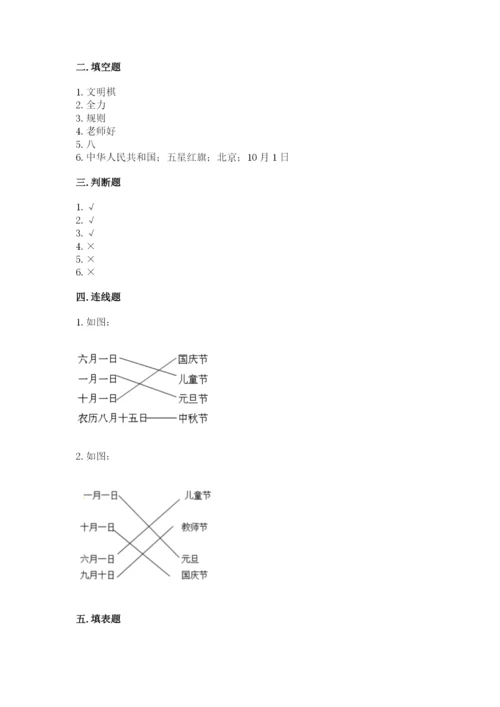 二. 填空题

1. 文明棋
2. 全力
3. 规则
4. 老师好
5. 八
6. 中华人民共和国；五星红旗；北京；10 月 1 日

三. 判断题

1. √
2. √
3. √
4. ×
5. ×
6. ×

四. 连线题

1. 如图：

六月一日
一月一日
十月一日
农历八月十五日
国庆节
儿童节
元旦节
中秋节

2. 如图：

一月一日
十月一日
六月一日
九月十日
儿童节
教师节
元旦
国庆节

五. 填表题